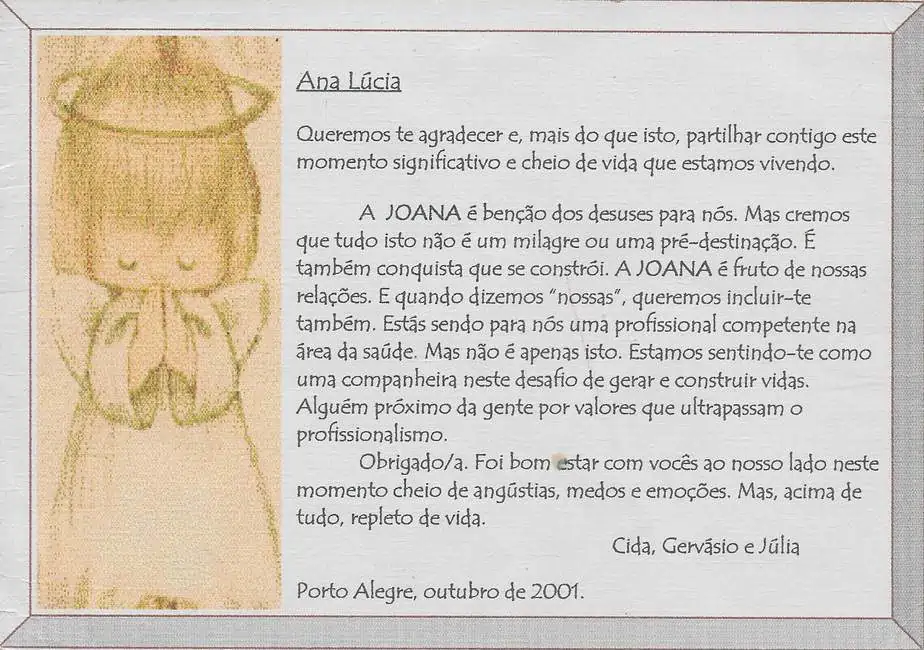 Ana Lúcia

Queremos te agradecer e, mais do que isto, partilhar contigo este momento significativo e cheio de vida que estamos vivendo.

A JOANA é benção dos desuses para nós. Mas cremos que tudo isto não é um milagre ou uma pré-destinação. É também conquista que se constrói. A JOANA é fruto de nossas relações. E quando dizemos "nossas", queremos incluir-te também. Estás sendo para nós uma profissional competente na área da saúde. Mas não é apenas isto. Estamos sentindo-te como uma companheira neste desafio de gerar e construir vidas. Alguém próximo da gente por valores que ultrapassam o profissionalismo.

Obrigado/a. Foi bom estar com vocês ao nosso lado neste momento cheio de angústias, medos e emoções. Mas, acima de tudo, repleto de vida.

Cida, Gervásio e Júlia

Porto Alegre, outubro de 2001.